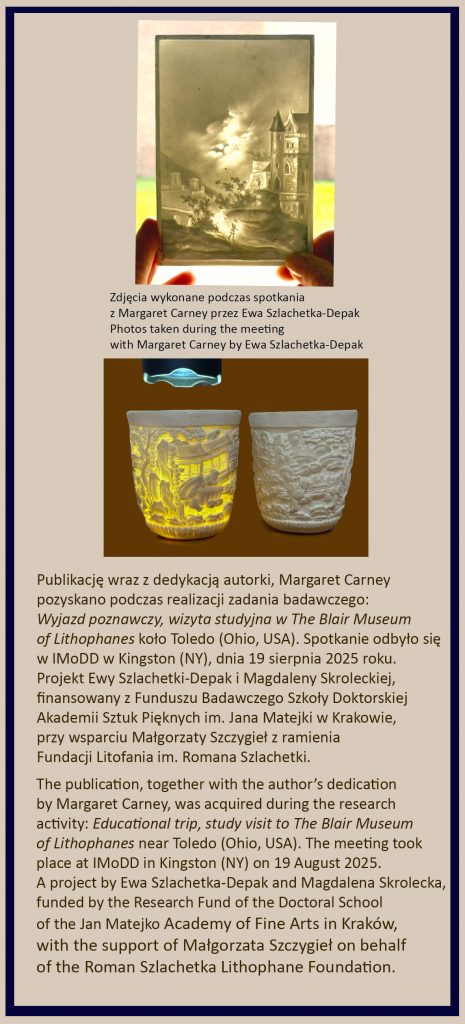 Zdjęcia wykonane podczas spotkania
z Margaret Carney przez Ewa Szlachetka-Depak
Photos taken during the meeting
with Margaret Carney by Ewa Szlachetka-Depak

Publikację wraz z dedykacją autorki, Margaret Carney pozyskano podczas realizacji zadania badawczego: Wyjazd poznawczy, wizyta studyjna w The Blair Museum of Lithophanes koło Toledo (Ohio, USA). Spotkanie odbyło się w IMoDD w Kingston (NY), dnia 19 sierpnia 2025 roku. Projekt Ewy Szlachetki-Depak i Magdaleny Skroleckiej, finansowany z Funduszu Badawczego Szkoły Doktorskiej Akademii Sztuk Pięknych im. Jana Matejki w Krakowie, przy wsparciu Małgorzaty Szczygieł z ramienia Fundacji Litofania im. Romana Szlachetki.

The publication, together with the author's dedication by Margaret Carney, was acquired during the research activity: Educational trip, study visit to The Blair Museum of Lithophanes near Toledo (Ohio, USA). The meeting took place at IMoDD in Kingston (NY) on 19 August 2025. A project by Ewa Szlachetka-Depak and Magdalena Skrolecka, funded by the Research Fund of the Doctoral School of the Jan Matejko Academy of Fine Arts in Kraków, with the support of Małgorzata Szczygieł on behalf of the Roman Szlachetka Lithophane Foundation.